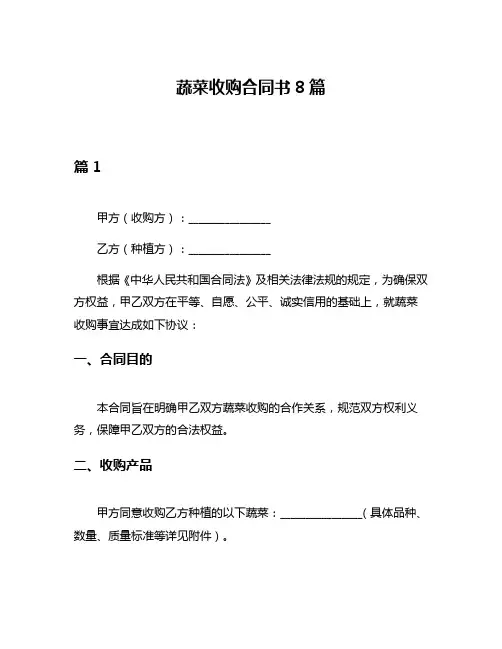 蔬菜收购合同书 8 篇

篇 1

甲方（收购方）：______________

乙方（种植方）：______________

根据《中华人民共和国合同法》及相关法律法规的规定，为确保双方权益，甲乙双方在平等、自愿、公平、诚实信用的基础上，就蔬菜收购事宜达成如下协议：

一、合同目的

本合同旨在明确甲乙双方蔬菜收购的合作关系，规范双方权利义务，保障甲乙双方的合法权益。

二、收购产品

甲方同意收购乙方种植的以下蔬菜：______________（具体品种、数量、质量标准等详见附件）。